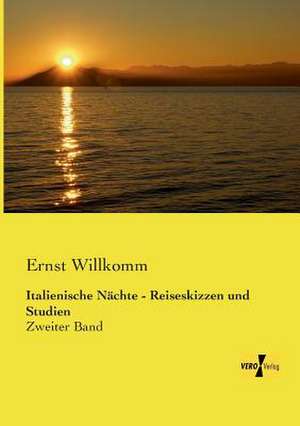 Ernst Willkomm

Italienische Nächte - Reiseskizzen und Studien
Zweiter Band

VERO Verlag